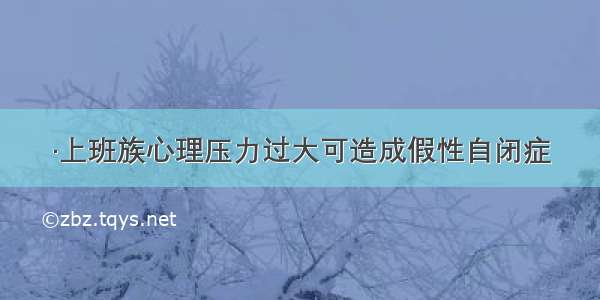 ·上班族心理压力过大可造成假性自闭症

©zbz.tqys.net